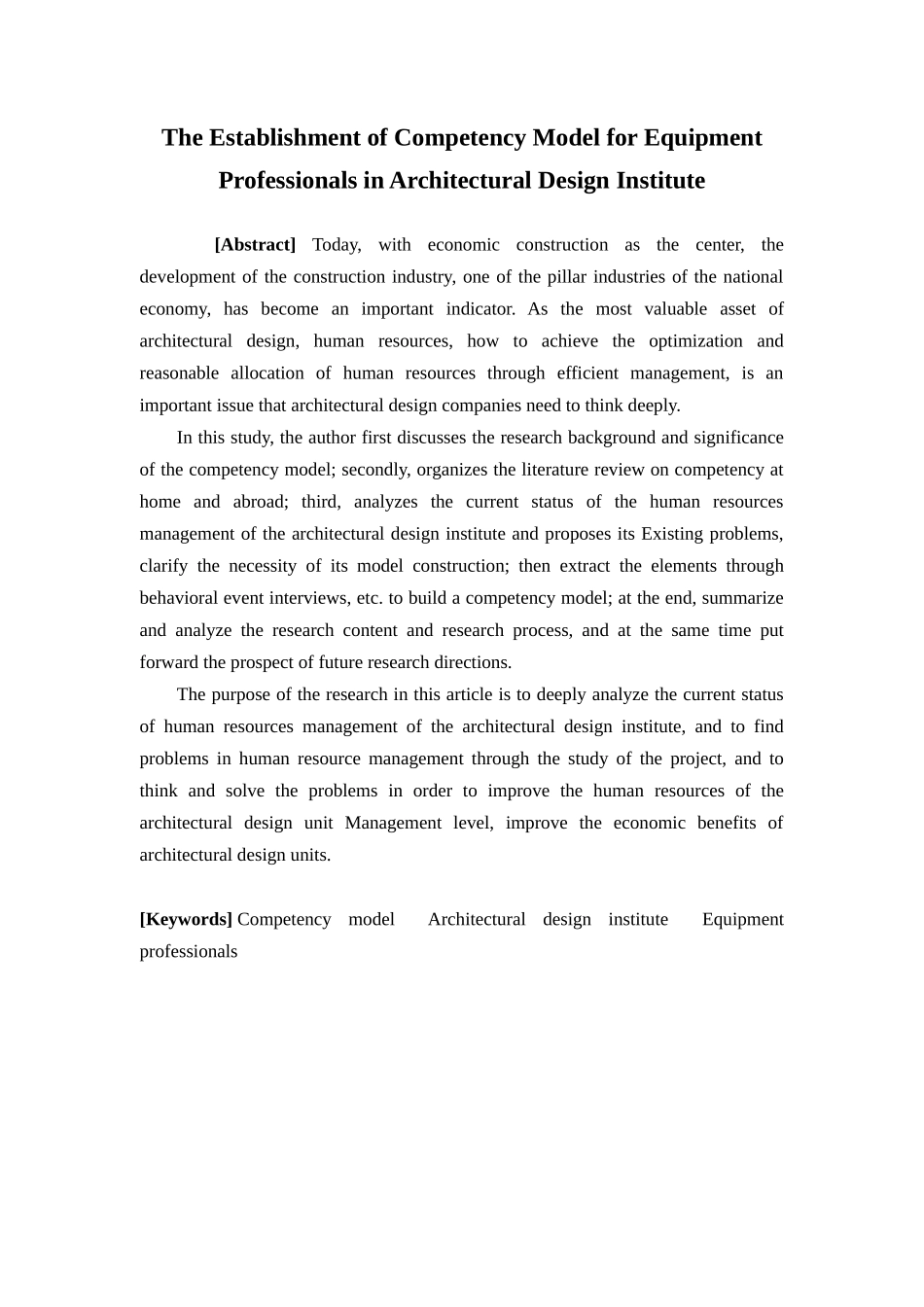 The Establishment of Competency Model for Equipment Professionals in Architectural Design Institute

[Abstract] Today, with economic construction as the center, the development of the construction industry, one of the pillar industries of the national economy, has become an important indicator. As the most valuable asset of architectural design, human resources, how to achieve the optimization and reasonable allocation of human resources through efficient management, is an important issue that architectural design companies need to think deeply.

In this study, the author first discusses the research background and significance of the competency model; secondly, organizes the literature review on competency at home and abroad; third, analyzes the current status of the human resources management of the architectural design institute and proposes its Existing problems, clarify the necessity of its model construction; then extract the elements through behavioral event interviews, etc. to build a competency model; at the end, summarize and analyze the research content and research process, and at the same time put forward the prospect of future research directions.

The purpose of the research in this article is to deeply analyze the current status of human resources management of the architectural design institute, and to find problems in human resource management through the study of the project, and to think and solve the problems in order to improve the human resources of the architectural design unit Management level, improve the economic benefits of architectural design units.

[Keywords] Competency model Architectural design institute Equipment professionals